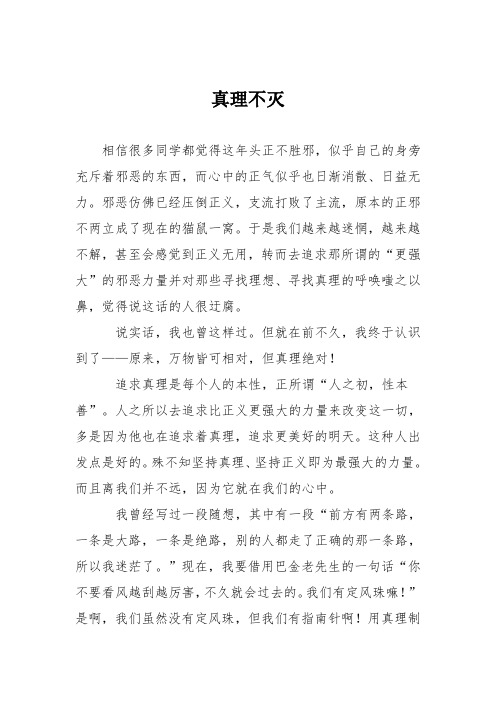 真理不灭

相信很多同学都觉得这年头正不胜邪，似乎自己的身旁充斥着邪恶的东西，而心中的正气似乎也日渐消散、日益无力。邪恶仿佛已经压倒正义，支流打败了主流，原本的正邪不两立成了现在的猫鼠一窝。于是我们越来越迷惘，越来越不解，甚至会感觉到正义无用，转而去追求那所谓的“更强大”的邪恶力量并对那些寻找理想、寻找真理的呼唤嗤之以鼻，觉得说这话的人很迂腐。

说实话，我也曾这样过。但就在前不久，我终于认识到了——原来，万物皆可相对，但真理绝对！

追求真理是每个人的本性，正所谓“人之初，性本善”。人之所以去追求比正义更强大的力量来改变这一切，多是因为他也在追求着真理，追求更美好的明天。这种人出发点是好的。殊不知坚持真理、坚持正义即为最强大的力量。而且离我们并不远，因为它就在我们的心中。

我曾经写过一段随想，其中有一段“前方有两条路，一条是大路，一条是绝路，别的人都走了正确的那一条路，所以我迷茫了。”现在，我要借用巴金老先生的一句话“你不要看风越刮越厉害，不久就会过去的。我们有定风珠嘛！”是啊，我们虽然没有定风珠，但我们有指南针啊！用真理制